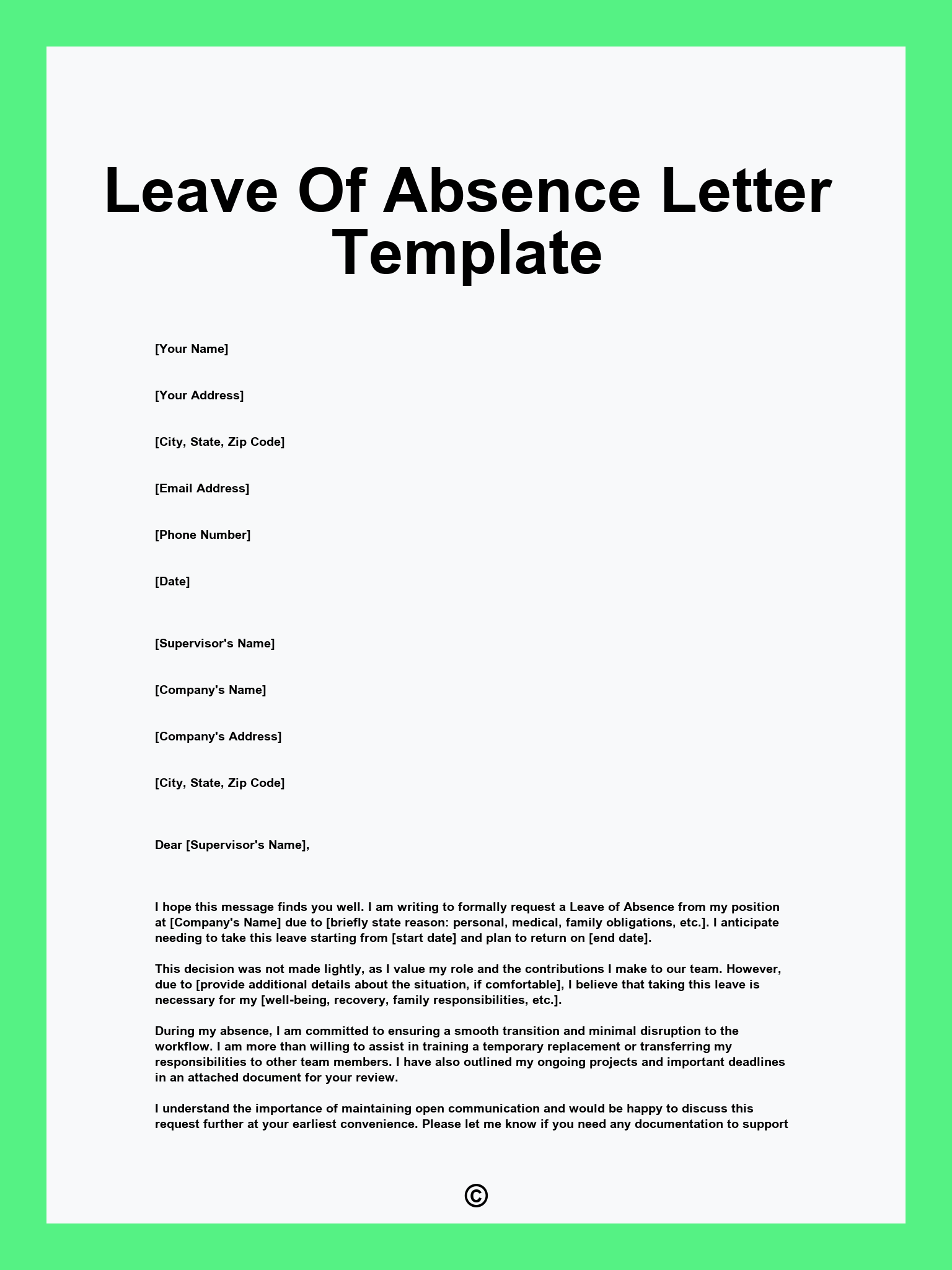 Leave Of Absence Letter Template

[Your Name]

[Your Address]

[City, State, Zip Code]

[Email Address]

[Phone Number]

[Date]

[Supervisor's Name]

[Company's Name]

[Company's Address]

[City, State, Zip Code]

Dear [Supervisor's Name],

I hope this message finds you well. I am writing to formally request a Leave of Absence from my position at [Company's Name] due to [briefly state reason: personal, medical, family obligations, etc.]. I anticipate needing to take this leave starting from [start date] and plan to return on [end date].

This decision was not made lightly, as I value my role and the contributions I make to our team. However, due to [provide additional details about the situation, if comfortable], I believe that taking this leave is necessary for my [well-being, recovery, family responsibilities, etc.].

During my absence, I am committed to ensuring a smooth transition and minimal disruption to the workflow. I am more than willing to assist in training a temporary replacement or transferring my responsibilities to other team members. I have also outlined my ongoing projects and important deadlines in an attached document for your review.

I understand the importance of maintaining open communication and would be happy to discuss this request further at your earliest convenience. Please let me know if you need any documentation to support

©